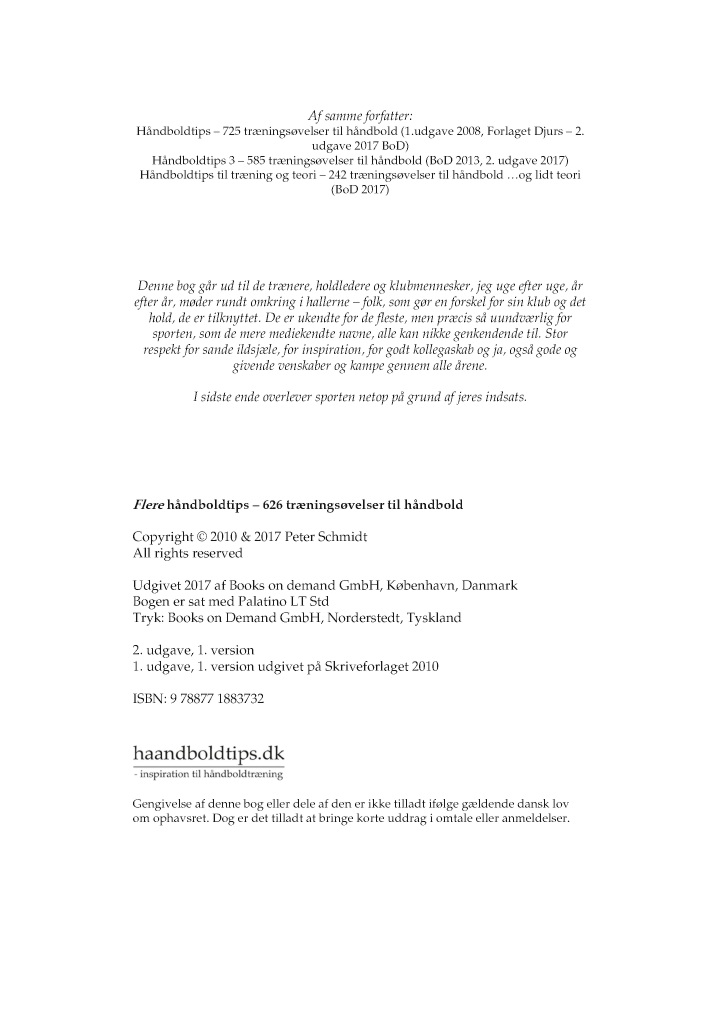 Af samme forfatter:
Håndboldtips – 725 træningsøvelser til håndbold (1.udgave 2008, Forlaget Djurs – 2. udgave 2017 BoD)
Håndboldtips 3 – 585 træningsøvelser til håndbold (BoD 2013, 2. udgave 2017)
Håndboldtips til træning og teori – 242 træningsøvelser til håndbold …og lidt teori (BoD 2017)

Denne bog går ud til de trænere, holdledere og klubmennesker, jeg uge efter uge, år efter år, møder rundt omkring i hallerne – folk, som gør en forskel for sin klub og det hold, de er tilknyttet. De er ukendte for de fleste, men præcis så uundværlig for sporten, som de mere mediekendte navne, alle kan nikke genkendende til. Stor respekt for sande ildsjæle, for inspiration, for godt kollegaskab og ja, også gode og givende venskaber og kampe gennem alle årene.

I sidste ende overlever sporten netop på grund af jeres indsats.

Flere håndboldtips – 626 træningsøvelser til håndbold

Copyright © 2010 & 2017 Peter Schmidt
All rights reserved

Udgivet 2017 af Books on demand GmbH, København, Danmark
Bogen er sat med Palatino LT Std
Tryk: Books on Demand GmbH, Norderstedt, Tyskland

2. udgave, 1. version
1. udgave, 1. version udgivet på Skriveforlaget 2010

ISBN: 9 78877 1883732

haandboldtips.dk
- inspiration til håndboldtræning

Gengivelse af denne bog eller dele af den er ikke tilladt ifølge gældende dansk lov om ophavsret. Dog er det tilladt at bringe korte uddrag i omtale eller anmeldelser.